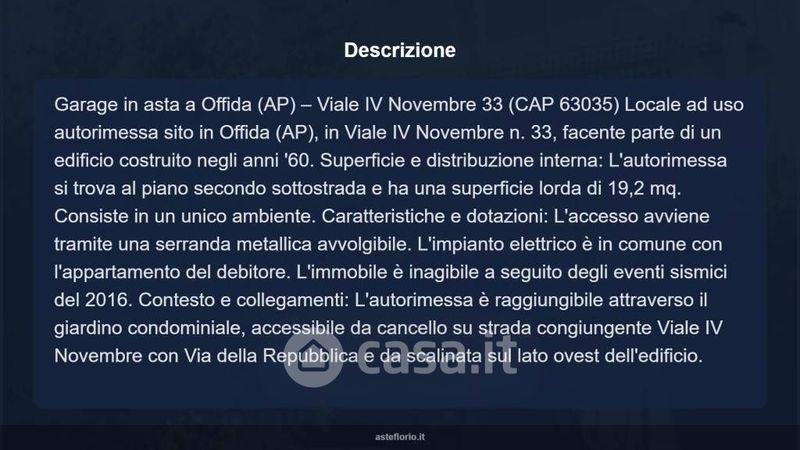 Descrizione

Garage in asta a Offida (AP) – Viale IV Novembre 33 (CAP 63035) Locale ad uso autorimessa sito in Offida (AP), in Viale IV Novembre n. 33, facente parte di un edificio costruito negli anni '60. Superficie e distribuzione interna: L'autorimessa si trova al piano secondo sottostrada e ha una superficie lorda di 19,2 mq. Consiste in un unico ambiente. Caratteristiche e dotazioni: L'accesso avviene tramite una serranda metallica avvolgibile. L'impianto elettrico è in comune con l'appartamento del debitore. L'immobile è inagibile a seguito degli eventi sismici del 2016. Contesto e collegamenti: L'autorimessa è raggiungibile attraverso il giardino condominiale, accessibile da cancello su strada congiungente Viale IV Novembre con Via della Repubblica e da scalinata sul lato ovest dell'edificio.

casa.it

asteflorio.it